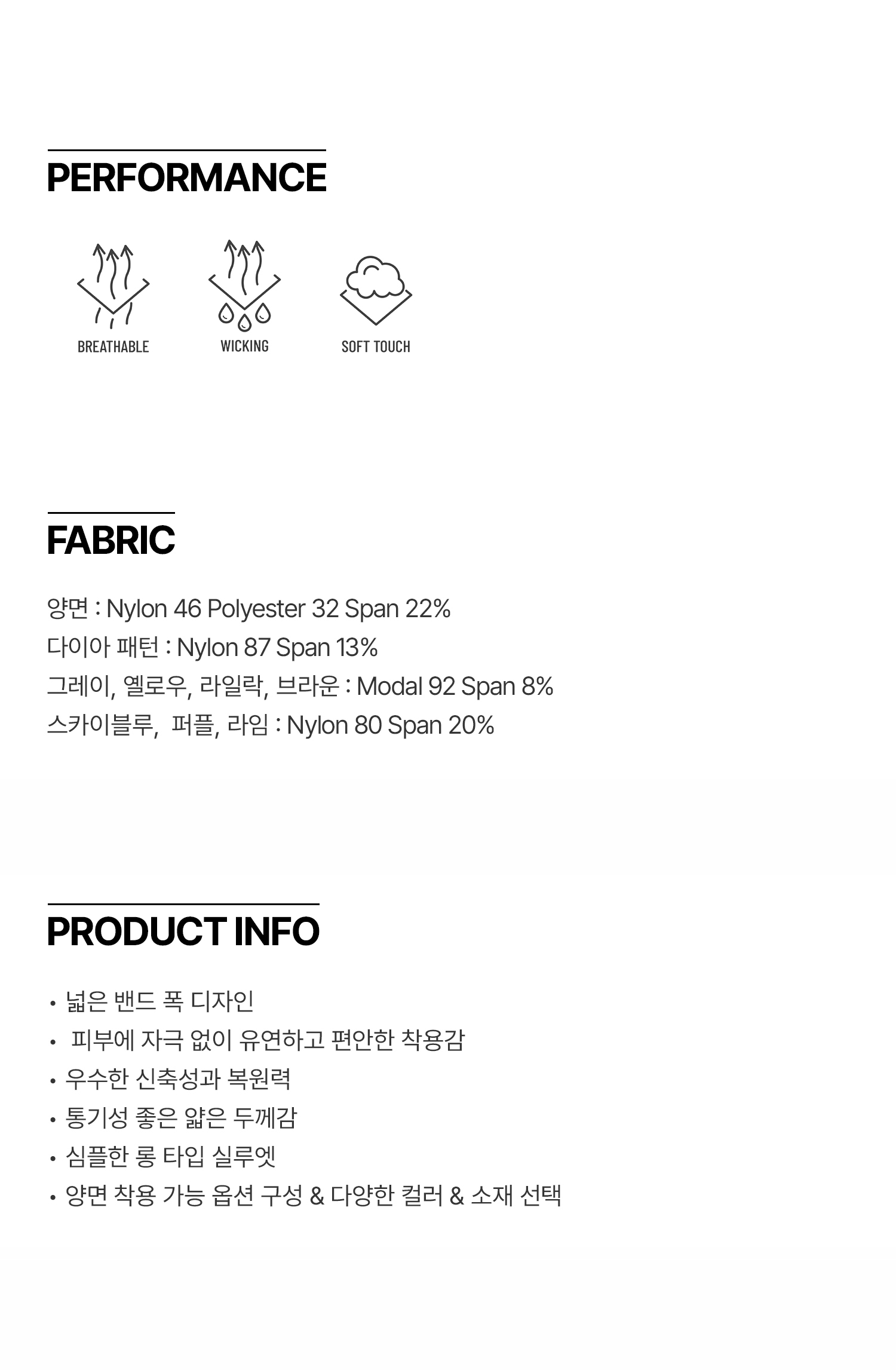 PERFORMANCE

BREATHABLE

WICKING

SOFT TOUCH

FABRIC

양면 : Nylon 46 Polyester 32 Span 22%
다이아 패턴 : Nylon 87 Span 13%
그레이, 옐로우, 라일락, 브라운 : Modal 92 Span 8%
스카이블루, 퍼플, 라임 : Nylon 80 Span 20%

PRODUCT INFO

• 넓은 밴드 폭 디자인
• 피부에 자극 없이 유연하고 편안한 착용감
• 우수한 신축성과 복원력
• 통기성 좋은 얇은 두께감
• 심플한 롱 타입 실루엣
• 양면 착용 가능 옵션 구성 & 다양한 컬러 & 소재 선택